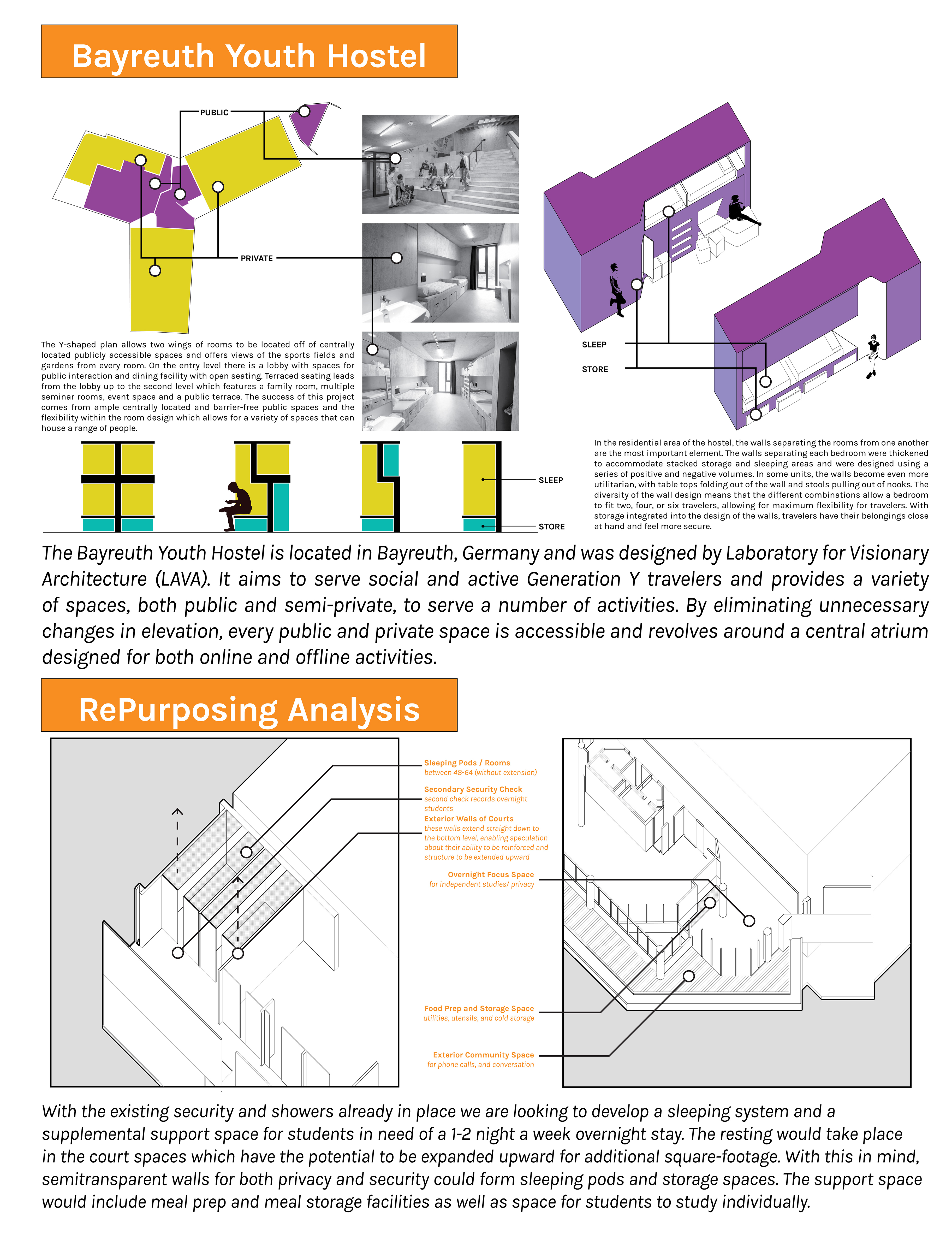 Bayreuth Youth Hostel

PUBLIC

PRIVATE

The Y-shaped plan allows two wings of rooms to be located off of centrally located publicly accessible spaces and offers views of the sports fields and gardens from every room. On the entry level there is a lobby with spaces for public interaction and dining facility with open seating. Terraced seating leads from the lobby up to the second level which features a family room, multiple seminar rooms, event space and a public terrace. The success of this project comes from ample centrally located and barrier-free public spaces and the flexibility within the room design which allows for a variety of spaces that can house a range of people.

SLEEP

STORE

SLEEP

STORE

In the residential area of the hostel, the walls separating the rooms from one another are the most important element. The walls separating each bedroom were thickened to accommodate stacked storage and sleeping areas and were designed using a series of positive and negative volumes. In some units, the walls become even more utilitarian, with table tops folding out of the wall and stools pulling out of nooks. The diversity of the wall design means that the different combinations allow a bedroom to fit two, four, or six travelers, allowing for maximum flexibility for travelers. With storage integrated into the design of the walls, travelers have their belongings close at hand and feel more secure.

The Bayreuth Youth Hostel is located in Bayreuth, Germany and was designed by Laboratory for Visionary Architecture (LAVA). It aims to serve social and active Generation Y travelers and provides a variety of spaces, both public and semi-private, to serve a number of activities. By eliminating unnecessary changes in elevation, every public and private space is accessible and revolves around a central atrium designed for both online and offline activities.

RePurposing Analysis

Sleeping Pods / Rooms
between 48-64 (without extension)

Secondary Security Check
second check records overnight students

Exterior Walls of Courts
these walls extend straight down to the bottom level, enabling speculation about their ability to be reinforced and structure to be extended upward

Overnight Focus Space
for independent studies/ privacy

Food Prep and Storage Space
utilities, utensils, and cold storage

Exterior Community Space
for phone calls, and conversation

With the existing security and showers already in place we are looking to develop a sleeping system and a supplemental support space for students in need of a 1-2 night a week overnight stay. The resting would take place in the court spaces which have the potential to be expanded upward for additional square-footage. With this in mind, semitransparent walls for both privacy and security could form sleeping pods and storage spaces. The support space would include meal prep and meal storage facilities as well as space for students to study individually.